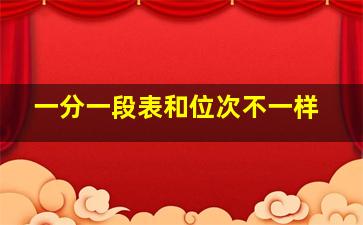 一分一段表和位次不一样